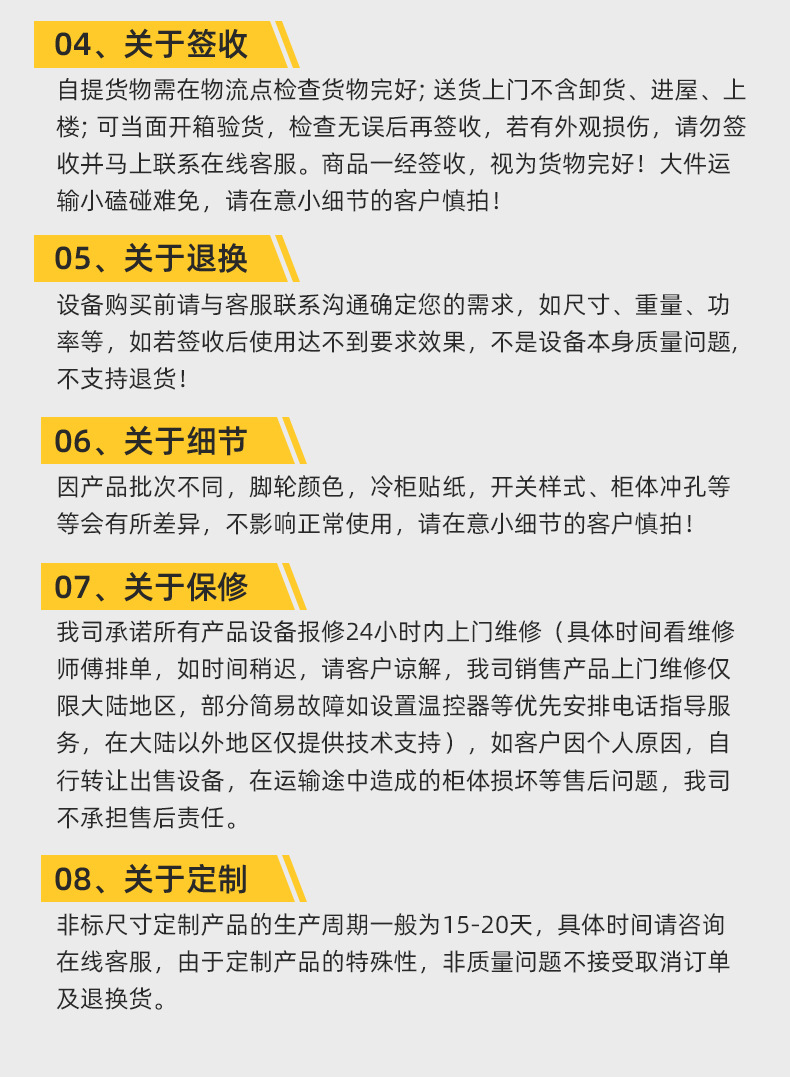 04、关于签收

自提货物需在物流点检查货物完好; 送货上门不含卸货、进屋、上楼; 可当面开箱验货，检查无误后再签收，若有外观损伤，请勿签收并马上联系在线客服。商品一经签收，视为货物完好！大件运输小磕碰难免，请在意小细节的客户慎拍！

05、关于退换

设备购买前请与客服联系沟通确定您的需求，如尺寸、重量、功率等，如若签收后使用达不到要求效果，不是设备本身质量问题，不支持退货！

06、关于细节

因产品批次不同，脚轮颜色，冷柜贴纸，开关样式、柜体冲孔等等会有所差异，不影响正常使用，请在意小细节的客户慎拍！

07、关于保修

我司承诺所有产品设备报修24小时内上门维修（具体时间看维修师傅排单，如时间稍迟，请客户谅解，我司销售产品上门维修仅限大陆地区，部分简易故障如设置温控器等优先安排电话指导服务，在大陆以外地区仅提供技术支持），如客户因个人原因，自行转让出售设备，在运输途中造成的柜体损坏等售后问题，我司不承担售后责任。

08、关于定制

非标尺寸定制产品的生产周期一般为15-20天，具体时间请咨询在线客服，由于定制产品的特殊性，非质量问题不接受取消订单及退换货。